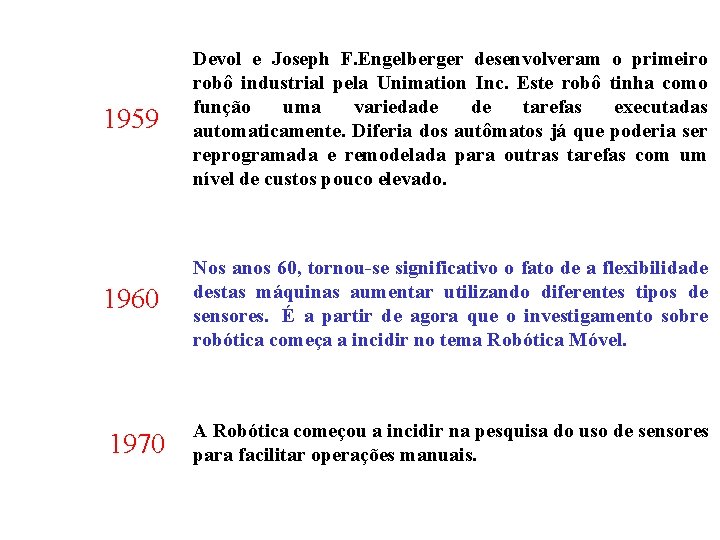 1959

Devol e Joseph F.Engelberger desenvolveram o primeiro robô industrial pela Unimation Inc. Este robô tinha como função uma variedade de tarefas executadas automaticamente. Diferia dos autômatos já que poderia ser reprogramada e remodelada para outras tarefas com um nível de custos pouco elevado.

1960

Nos anos 60, tornou-se significativo o fato de a flexibilidade destas máquinas aumentar utilizando diferentes tipos de sensores. É a partir de agora que o investigamento sobre robótica começa a incidir no tema Robótica Móvel.

1970

A Robótica começou a incidir na pesquisa do uso de sensores para facilitar operações manuais.